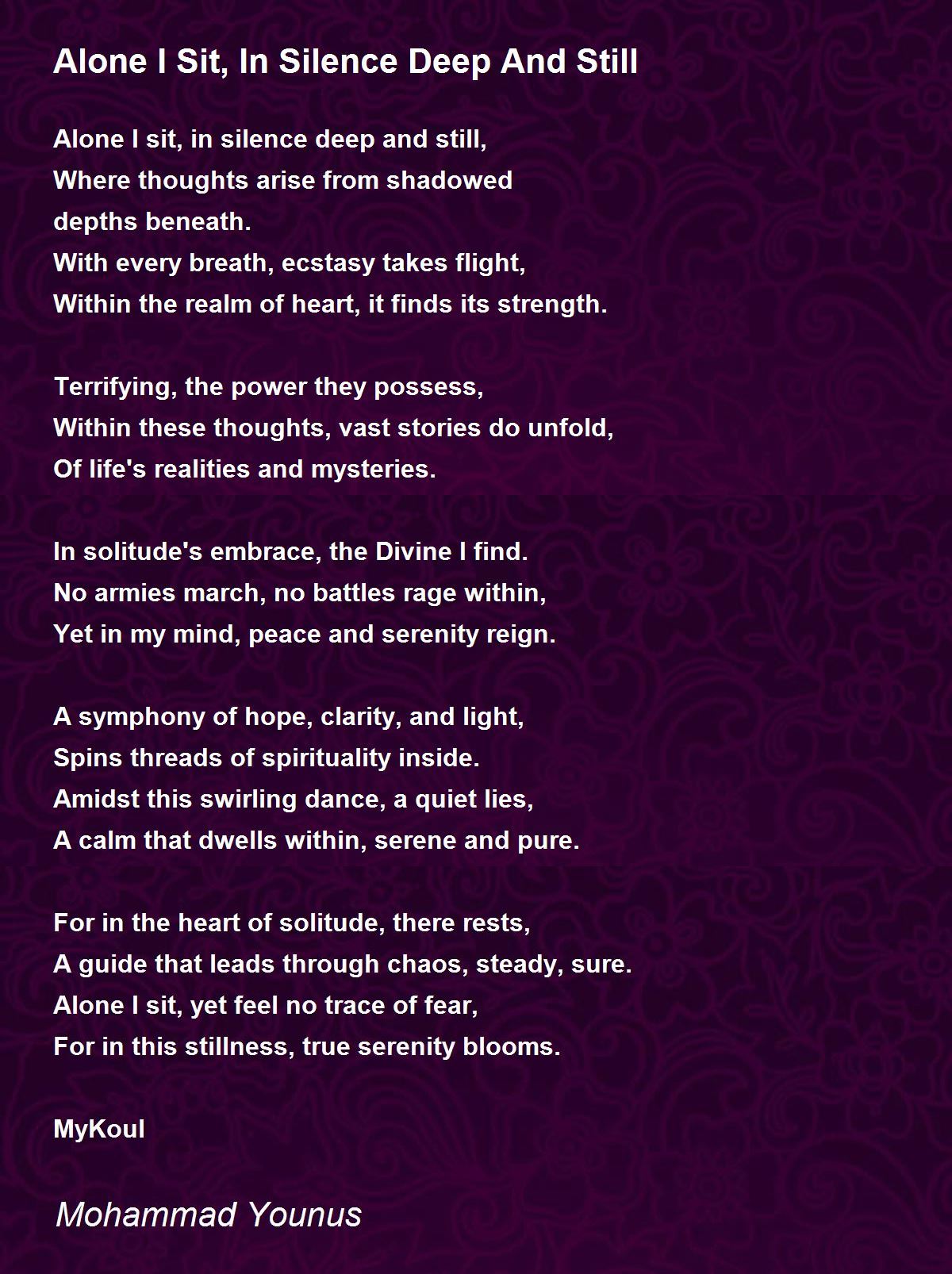 Alone I Sit, In Silence Deep And Still

Alone I sit, in silence deep and still,
Where thoughts arise from shadowed depths beneath.
With every breath, ecstasy takes flight,
Within the realm of heart, it finds its strength.

Terrifying, the power they possess,
Within these thoughts, vast stories do unfold,
Of life's realities and mysteries.

In solitude's embrace, the Divine I find.
No armies march, no battles rage within,
Yet in my mind, peace and serenity reign.

A symphony of hope, clarity, and light,
Spins threads of spirituality inside.
Amidst this swirling dance, a quiet lies,
A calm that dwells within, serene and pure.

For in the heart of solitude, there rests,
A guide that leads through chaos, steady, sure.
Alone I sit, yet feel no trace of fear,
For in this stillness, true serenity blooms.

MyKoul

Mohammad Younus